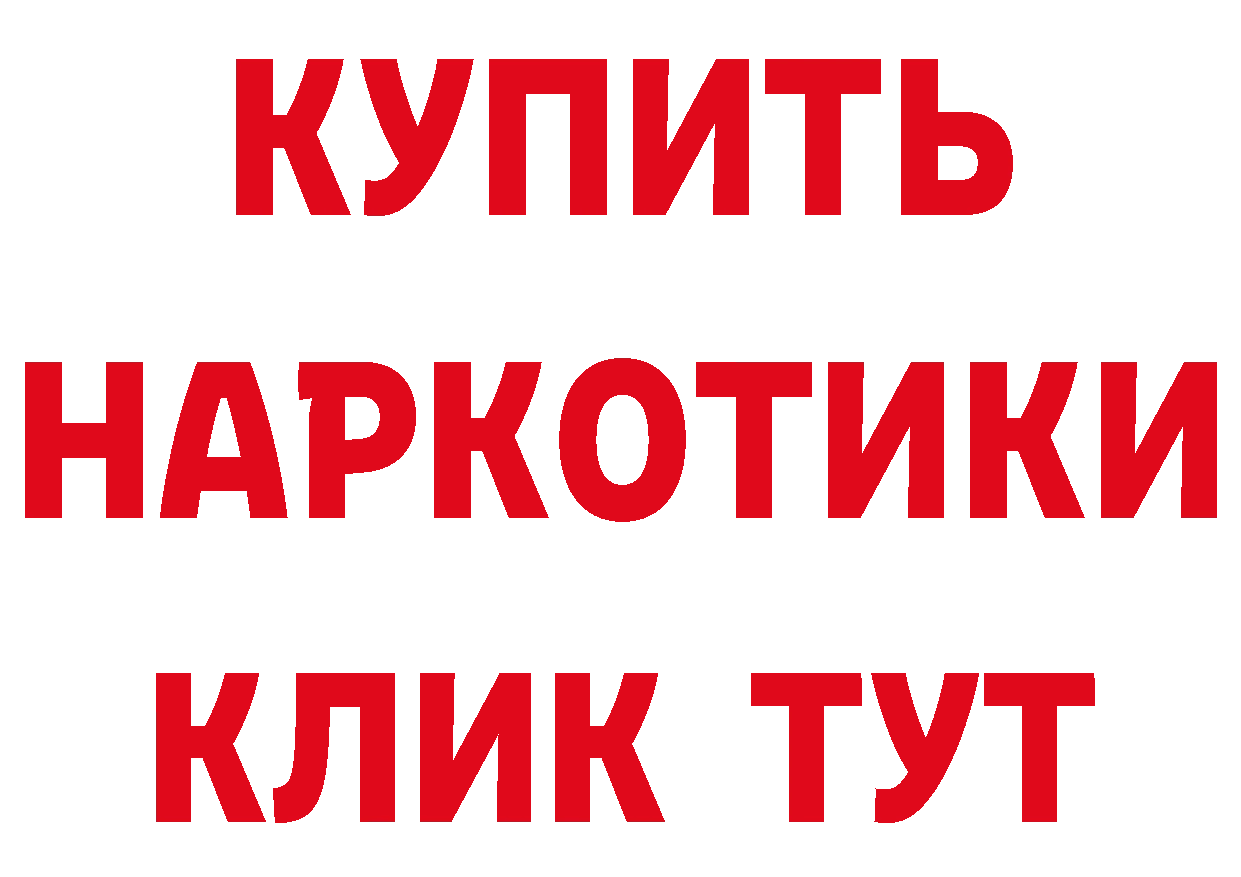 КУПИТЬ НАРКОТИКИ КЛИК ТУТ